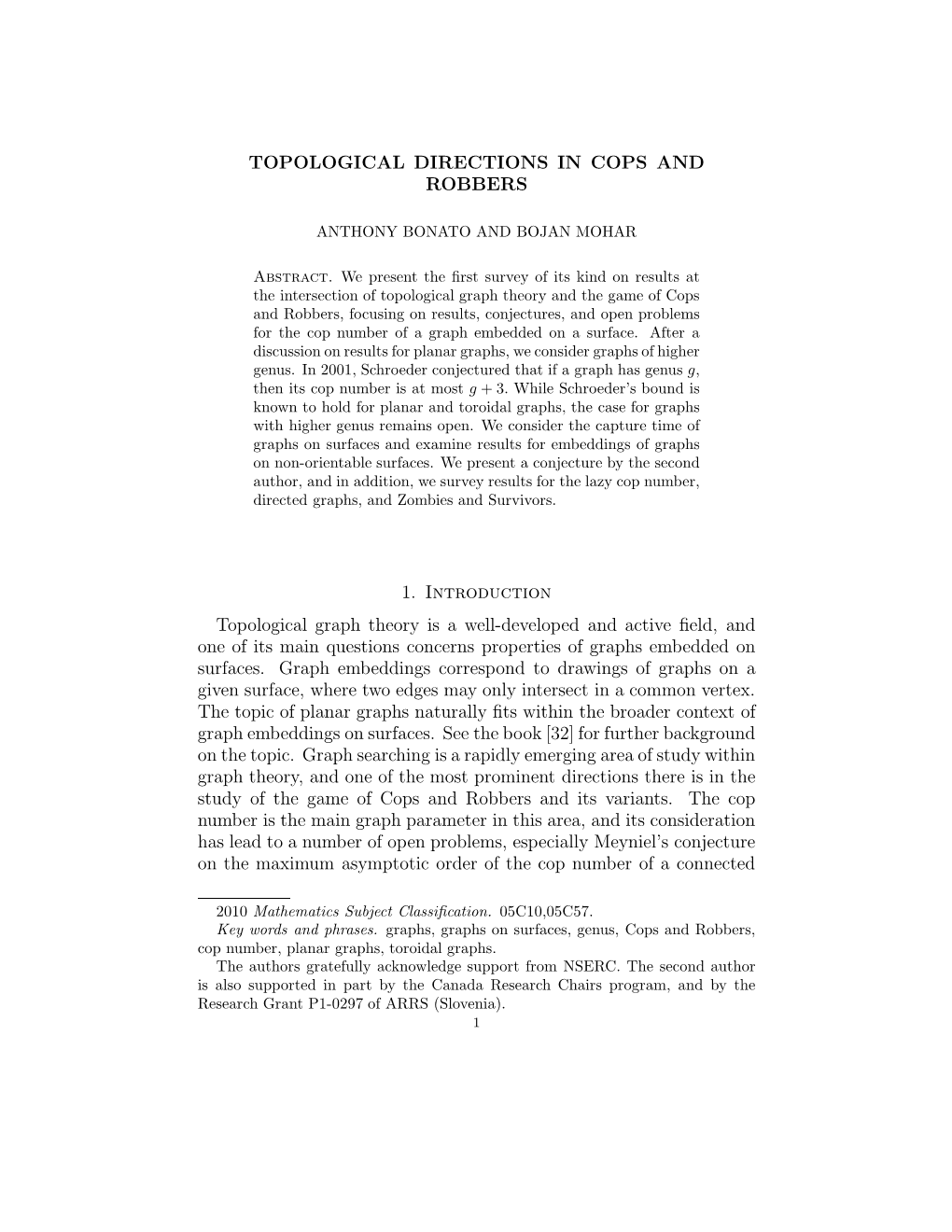 TOPOLOGICAL DIRECTIONS IN COPS AND ROBBERS

ANTHONY BONATO AND BOJAN MOHAR

Abstract. We present the first survey of its kind on results at the intersection of topological graph theory and the game of Cops and Robbers, focusing on results, conjectures, and open problems for the cop number of a graph embedded on a surface. After a discussion on results for planar graphs, we consider graphs of higher genus. In 2001, Schroeder conjectured that if a graph has genus $g$, then its cop number is at most $g + 3$. While Schroeder's bound is known to hold for planar and toroidal graphs, the case for graphs with higher genus remains open. We consider the capture time of graphs on surfaces and examine results for embeddings of graphs on non-orientable surfaces. We present a conjecture by the second author, and in addition, we survey results for the lazy cop number, directed graphs, and Zombies and Survivors.

1. Introduction

Topological graph theory is a well-developed and active field, and one of its main questions concerns properties of graphs embedded on surfaces. Graph embeddings correspond to drawings of graphs on a given surface, where two edges may only intersect in a common vertex. The topic of planar graphs naturally fits within the broader context of graph embeddings on surfaces. See the book [32] for further background on the topic. Graph searching is a rapidly emerging area of study within graph theory, and one of the most prominent directions there is in the study of the game of Cops and Robbers and its variants. The cop number is the main graph parameter in this area, and its consideration has lead to a number of open problems, especially Meyniel's conjecture on the maximum asymptotic order of the cop number of a connected

2010 Mathematics Subject Classification. 05C10,05C57.
Key words and phrases. graphs, graphs on surfaces, genus, Cops and Robbers, cop number, planar graphs, toroidal graphs.
The authors gratefully acknowledge support from NSERC. The second author is also supported in part by the Canada Research Chairs program, and by the Research Grant P1-0297 of ARRS (Slovenia).
1